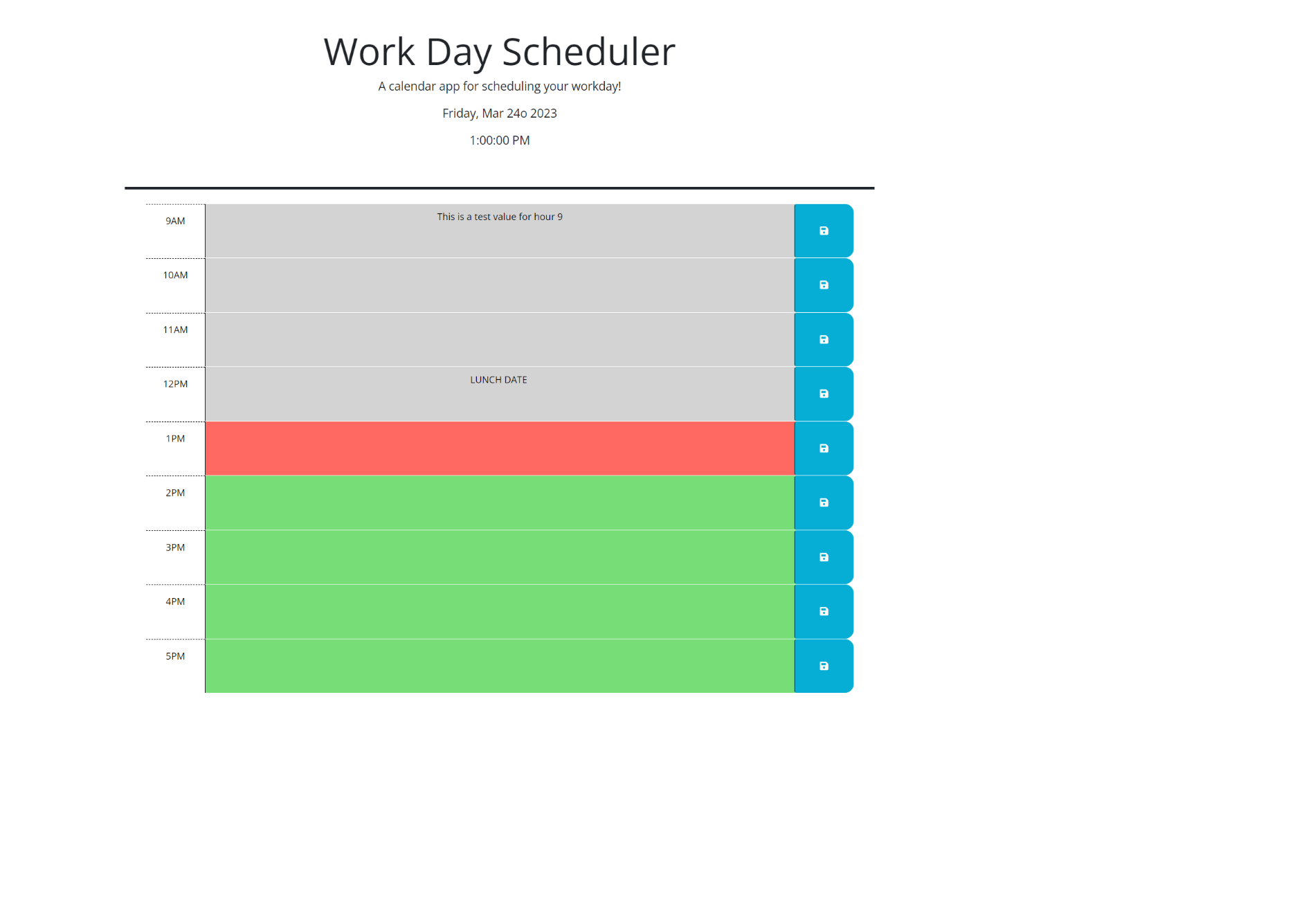 Work Day Scheduler

A calendar app for scheduling your workday!

Friday, Mar 24o 2023

1:00:00 PM

9AM
This is a test value for hour 9

10AM

11AM

12PM
LUNCH DATE

1PM

2PM

3PM

4PM

5PM